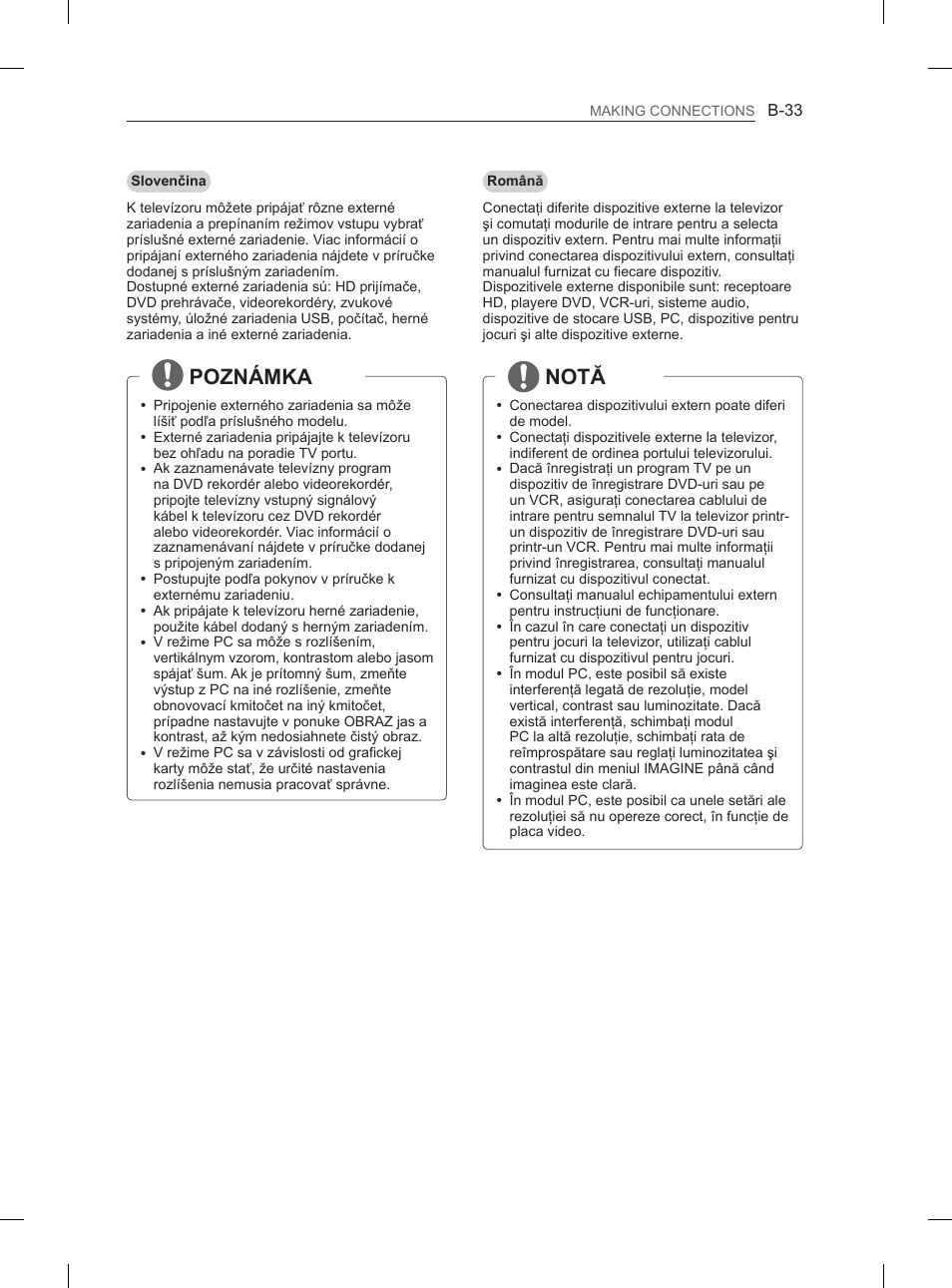 MAKING CONNECTIONS B-33

Slovenčina

K televízoru môžete pripájať rôzne externé zariadenia a prepínaním režimov vstupu vybrať príslušné externé zariadenie. Viac informácií o pripájaní externého zariadenia nájdete v príručke dodanej s príslušným zariadením.
Dostupné externé zariadenia sú: HD prijímače, DVD prehrávače, videorekordéry, zvukové systémy, úložné zariadenia USB, počítač, herné zariadenia a iné externé zariadenia.

POZNÁMKA

• Pripojenie externého zariadenia sa môže líšiť podľa príslušného modelu.
• Externé zariadenia pripájajte k televízoru bez ohľadu na poradie TV portu.
• Ak zaznamenávate televízny program na DVD rekordér alebo videorekordér, pripojte televízny vstupný signálový kábel k televízoru cez DVD rekordér alebo videorekordér. Viac informácií o zaznamenávaní nájdete v príručke dodanej s pripojeným zariadením.
• Postupujte podľa pokynov v príručke k externému zariadeniu.
• Ak pripájate k televízoru herné zariadenie, použite kábel dodaný s herným zariadením.
• V režime PC sa môže s rozlíšením, vertikálnym vzorom, kontrastom alebo jasom spájať šum. Ak je prítomný šum, zmeňte výstup z PC na iné rozlíšenie, zmeňte obnovovací kmitočet na iný kmitočet, prípadne nastavujte v ponuke OBRAZ jas a kontrast, až kým nedosiahnete čistý obraz.
• V režime PC sa v závislosti od grafickej karty môže stať, že určité nastavenia rozlíšenia nemusia pracovať správne.

Română

Conectaţi diferite dispozitive externe la televizor şi comutaţi modurile de intrare pentru a selecta un dispozitiv extern. Pentru mai multe informaţii privind conectarea dispozitivului extern, consultaţi manualul furnizat cu fiecare dispozitiv.
Dispozitivele externe disponibile sunt: receptoare HD, playere DVD, VCR-uri, sisteme audio, dispozitive de stocare USB, PC, dispozitive pentru jocuri şi alte dispozitive externe.

NOTĂ

• Conectarea dispozitivului extern poate diferi de model.
• Conectaţi dispozitivele externe la televizor, indiferent de ordinea portului televizorului.
• Dacă înregistraţi un program TV pe un dispozitiv de înregistrare DVD-uri sau pe un VCR, asiguraţi conectarea cablului de intrare pentru semnalul TV la televizor printr-un dispozitiv de înregistrare DVD-uri sau printr-un VCR. Pentru mai multe informaţii privind înregistrarea, consultaţi manualul furnizat cu dispozitivul conectat.
• Consultaţi manualul echipamentului extern pentru instrucţiuni de funcţionare.
• În cazul în care conectaţi un dispozitiv pentru jocuri la televizor, utilizaţi cablul furnizat cu dispozitivul pentru jocuri.
• În modul PC, este posibil să existe interferenţă legată de rezoluţie, model vertical, contrast sau luminozitate. Dacă există interferenţă, schimbaţi modul PC la altă rezoluţie, schimbaţi rata de reîmprospătare sau reglaţi luminozitatea şi contrastul din meniul IMAGINE până când imaginea este clară.
• În modul PC, este posibil ca unele setări ale rezoluţiei să nu opereze corect, în funcţie de placa video.